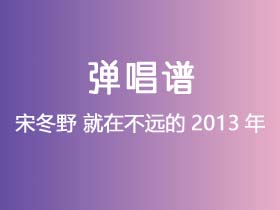 弹唱谱

宋冬野 就在不远的 2013 年